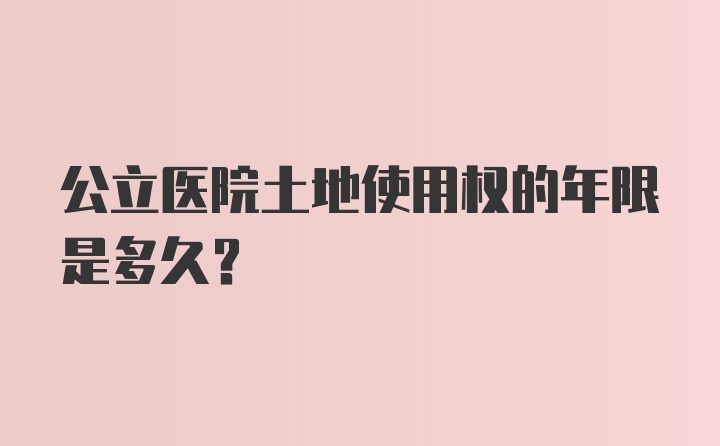 公立医院土地使用权的年限是多久?